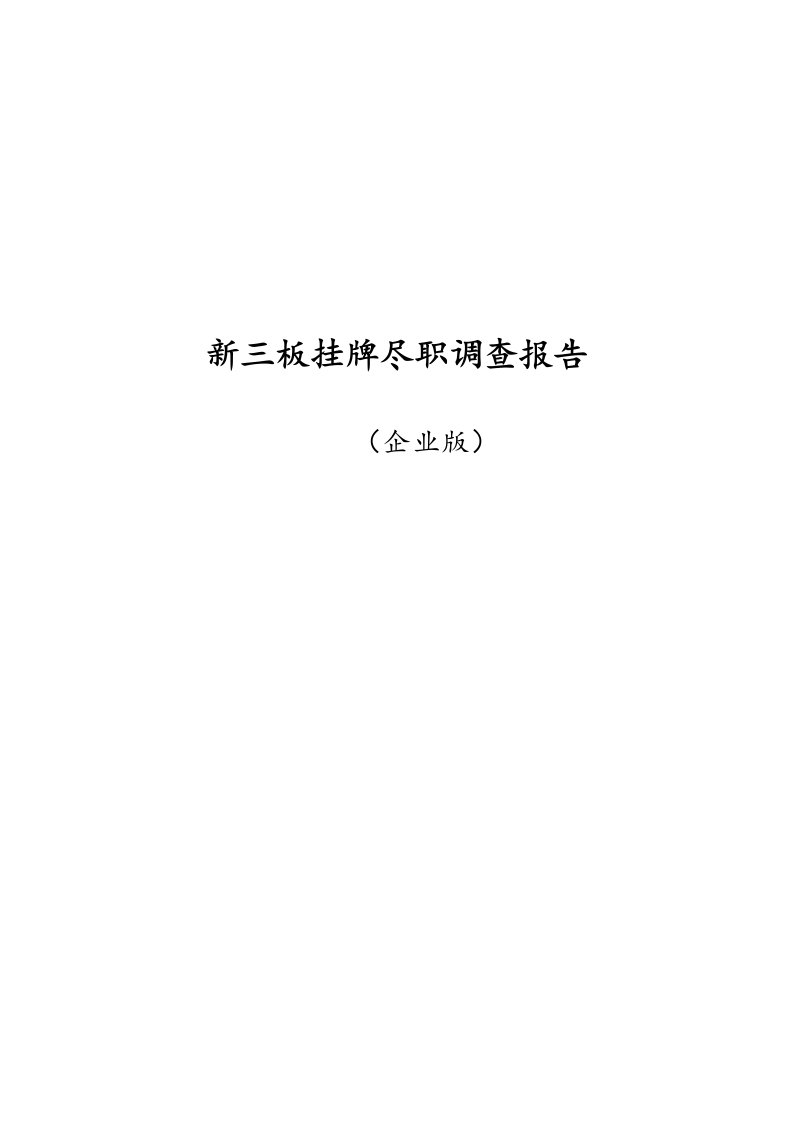 新三板挂牌尽职调查报告

（企业版）